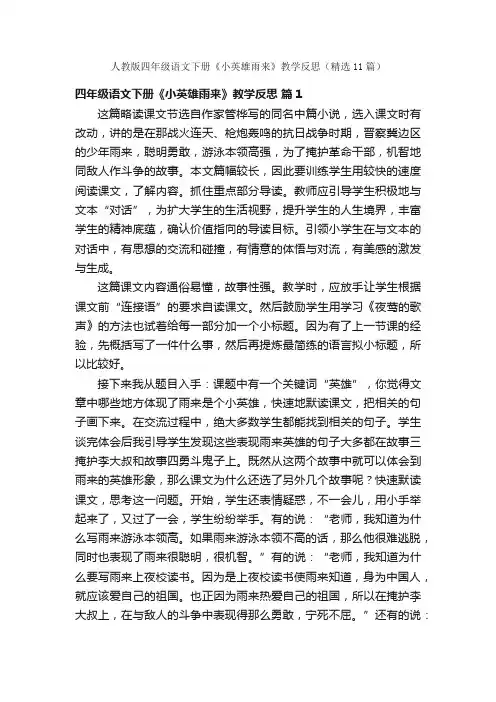 人教版四年级语文下册《小英雄雨来》教学反思（精选11篇）

四年级语文下册《小英雄雨来》教学反思 篇1

这篇略读课文节选自作家管桦写的同名中篇小说，选入课文时有改动，讲的是在那战火连天、枪炮轰鸣的抗日战争时期，晋察冀边区的少年雨来，聪明勇敢，游泳本领高强，为了掩护革命干部，机智地同敌人作斗争的故事。本文篇幅较长，因此要训练学生用较快的速度阅读课文，了解内容。抓住重点部分导读。教师应引导学生积极地与文本“对话”，为扩大学生的生活视野，提升学生的人生境界，丰富学生的精神底蕴，确认价值指向的导读目标。引领小学生在与文本的对话中，有思想的交流和碰撞，有情意的体悟与对流，有美感的激发与生成。

这篇课文内容通俗易懂，故事性强。教学时，应放手让学生根据课文前“连接语”的要求自读课文。然后鼓励学生用学习《夜莺的歌声》的方法也试着给每一部分加一个小标题。因为有了上一节课的经验，先概括写了一件什么事，然后再提炼最简练的语言拟小标题，所以比较好。

接下来我从题目入手：课题中有一个关键词“英雄”，你觉得文章中哪些地方体现了雨来是个小英雄，快速地默读课文，把相关的句子画下来。在交流过程中，绝大多数学生都能找到相关的句子。学生谈完体会后我引导学生发现这些表现雨来英雄的句子大多都在故事三掩护李大叔和故事四勇斗鬼子上。既然从这两个故事中就可以体会到雨来的英雄形象，那么课文为什么还选了另外几个故事呢？快速默读课文，思考这一问题。开始，学生还表情疑惑，不一会儿，用小手举起来了，又过了一会，学生纷纷举手。有的说：“老师，我知道为什么写雨来游泳本领高。如果雨来游泳本领不高的话，那么他很难逃脱，同时也表现了雨来很聪明，很机智。”有的说：“老师，我知道为什么要写雨来上夜校读书。因为是上夜校读书使雨来知道，身为中国人，就应该爱自己的祖国。也正因为雨来热爱自己的祖国，所以在掩护李大叔上，在与敌人的斗争中表现得那么勇敢，宁死不屈。”还有的说：